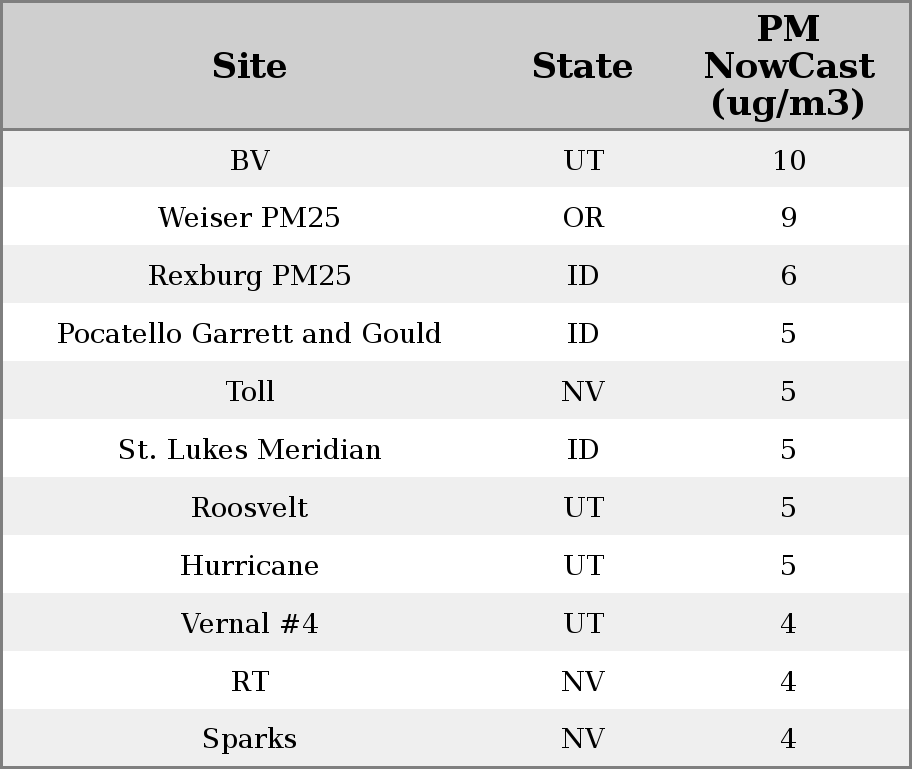 | Site | State | PM NowCast (ug/m3) |
|---|---|---|
| BV | UT | 10 |
| Weiser PM25 | OR | 9 |
| Rexburg PM25 | ID | 6 |
| Pocatello Garrett and Gould | ID | 5 |
| Toll | NV | 5 |
| St. Lukes Meridian | ID | 5 |
| Roosvelt | UT | 5 |
| Hurricane | UT | 5 |
| Vernal #4 | UT | 4 |
| RT | NV | 4 |
| Sparks | NV | 4 |